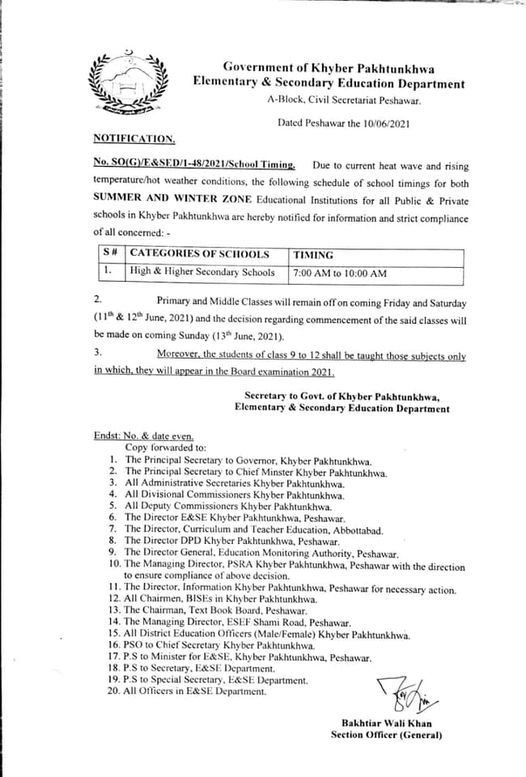 Government of Khyber Pakhtunkhwa
Elementary & Secondary Education Department
A-Block, Civil Secretariat Peshawar.

Dated Peshawar the 10/06/2021

NOTIFICATION.

No. SO(G)/E&SED/1-48/2021/School Timing. Due to current heat wave and rising temperature/hot weather conditions, the following schedule of school timings for both SUMMER AND WINTER ZONE Educational Institutions for all Public & Private schools in Khyber Pakhtunkhwa are hereby notified for information and strict compliance of all concerned: -

| S # | CATEGORIES OF SCHOOLS | TIMING |
|---|---|---|
| 1. | High & Higher Secondary Schools | 7:00 AM to 10:00 AM |

2. Primary and Middle Classes will remain off on coming Friday and Saturday ($11^{th}$ & $12^{th}$ June, 2021) and the decision regarding commencement of the said classes will be made on coming Sunday ($13^{th}$ June, 2021).

3. Moreover, the students of class 9 to 12 shall be taught those subjects only in which, they will appear in the Board examination 2021.

Secretary to Govt. of Khyber Pakhtunkhwa,
Elementary & Secondary Education Department

Endst: No. & date even.
Copy forwarded to:
1. The Principal Secretary to Governor, Khyber Pakhtunkhwa.
2. The Principal Secretary to Chief Minster Khyber Pakhtunkhwa.
3. All Administrative Secretaries Khyber Pakhtunkhwa.
4. All Divisional Commissioners Khyber Pakhtunkhwa.
5. All Deputy Commissioners Khyber Pakhtunkhwa.
6. The Director E&SE Khyber Pakhtunkhwa, Peshawar.
7. The Director, Curriculum and Teacher Education, Abbottabad.
8. The Director DPD Khyber Pakhtunkhwa, Peshawar.
9. The Director General, Education Monitoring Authority, Peshawar.
10. The Managing Director, PSRA Khyber Pakhtunkhwa, Peshawar with the direction to ensure compliance of above decision.
11. The Director, Information Khyber Pakhtunkhwa, Peshawar for necessary action.
12. All Chairmen, BISEs in Khyber Pakhtunkhwa.
13. The Chairman, Text Book Board, Peshawar.
14. The Managing Director, ESEF Shami Road, Peshawar.
15. All District Education Officers (Male/Female) Khyber Pakhtunkhwa.
16. PSO to Chief Secretary Khyber Pakhtunkhwa.
17. P.S to Minister for E&SE, Khyber Pakhtunkhwa, Peshawar.
18. P.S to Secretary, E&SE Department.
19. P.S to Special Secretary, E&SE Department.
20. All Officers in E&SE Department.

Bakhtiar Wali Khan
Section Officer (General)